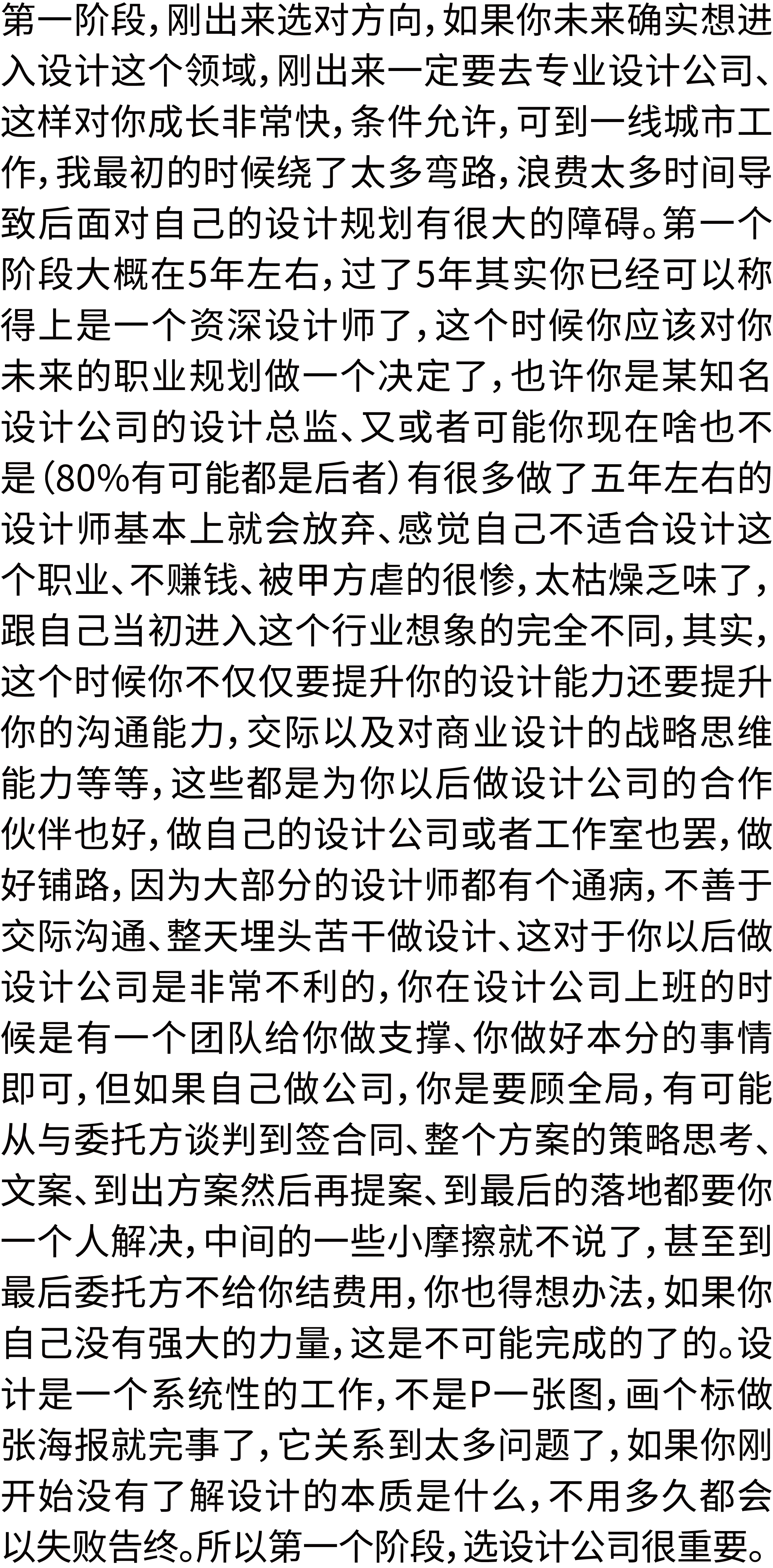 第一阶段，刚出来选对方向，如果你未来确实想进入设计这个领域，刚出来一定要去专业设计公司、这样对你成长非常快，条件允许，可到一线城市工作，我最初的时候绕了太多弯路，浪费太多时间导致后面对自己的设计规划有很大的障碍。第一个阶段大概在5年左右，过了5年其实你已经可以称得上是一个资深设计师了，这个时候你应该对你未来的职业规划做一个决定了，也许你是某知名设计公司的设计总监、又或者可能你现在啥也不是（80%有可能都是后者）有很多做了五年左右的设计师基本上就会放弃、感觉自己不适合设计这个职业、不赚钱、被甲方虐的很惨，太枯燥乏味了，跟自己当初进入这个行业想象的完全不同，其实，这个时候你不仅仅要提升你的设计能力还要提升你的沟通能力，交际以及对商业设计的战略思维能力等等，这些都是为你以后做设计公司的合作伙伴也好，做自己的设计公司或者工作室也罢，做好铺路，因为大部分的设计师都有个通病，不善于交际沟通、整天埋头苦干做设计、这对于你以后做设计公司是非常不利的，你在设计公司上班的时候是有一个团队给你做支撑、你做好本分的事情即可，但如果自己做公司，你是要顾全局，有可能从与委托方谈判到签合同、整个方案的策略思考、文案、到出方案然后再提案、到最后的落地都要你一个人解决，中间的一些小摩擦就不说了，甚至到最后委托方不给你结费用，你也得想办法，如果你自己没有强大的力量，这是不可能完成的了的。设计是一个系统性的工作，不是P一张图，画个标做张海报就完事了，它关系到太多问题了，如果你刚开始没有了解设计的本质是什么，不用多久都会以失败告终。所以第一个阶段，选设计公司很重要。